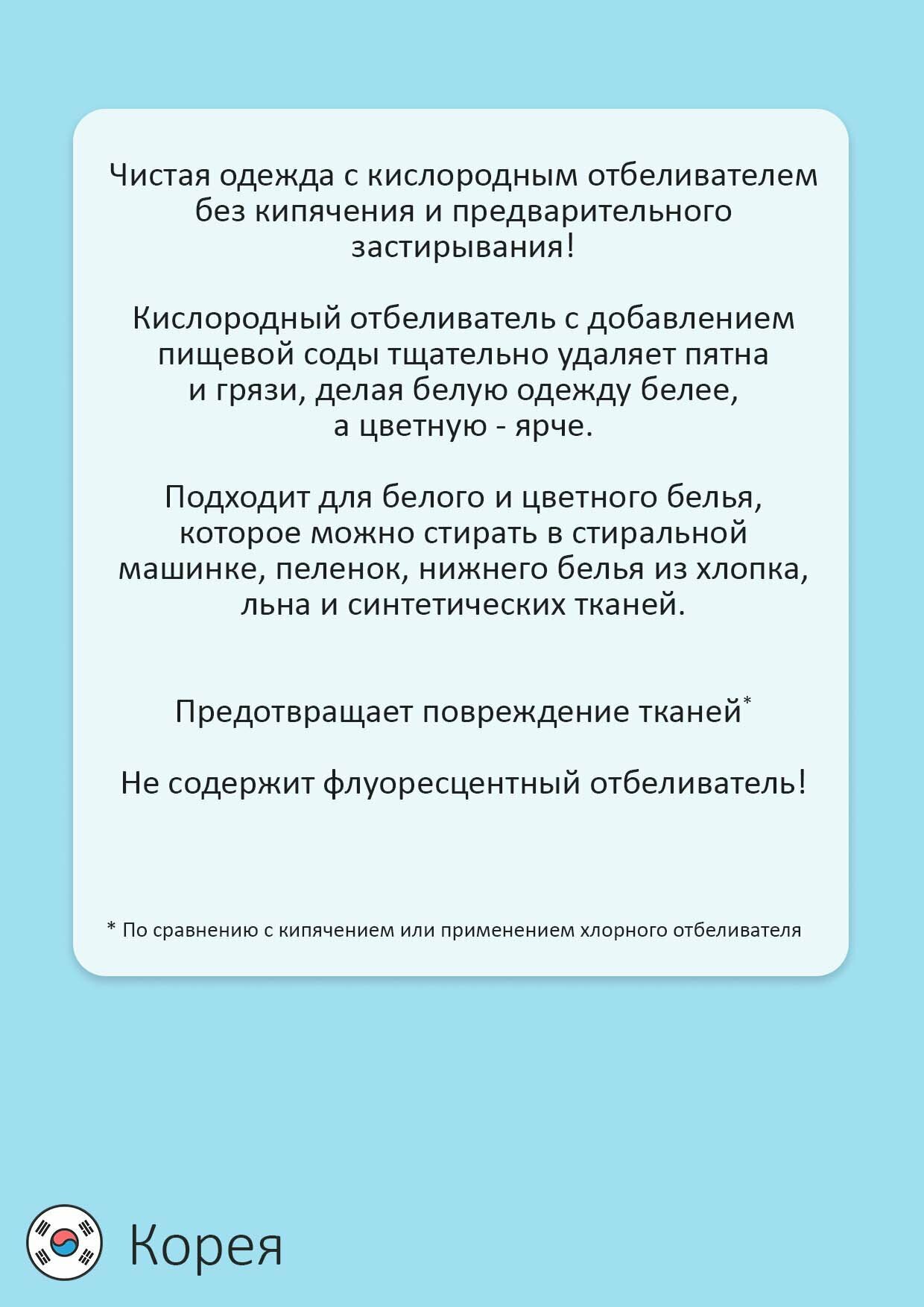 Чистая одежда с кислородным отбеливателем без кипячения и предварительного застирывания!

Кислородный отбеливатель с добавлением пищевой соды тщательно удаляет пятна и грязи, делая белую одежду белее, а цветную - ярче.

Подходит для белого и цветного белья, которое можно стирать в стиральной машинке, пеленок, нижнего белья из хлопка, льна и синтетических тканей.

Предотвращает повреждение тканей*

Не содержит флуоресцентный отбеливатель!

* По сравнению с кипячением или применением хлорного отбеливателя

Корея